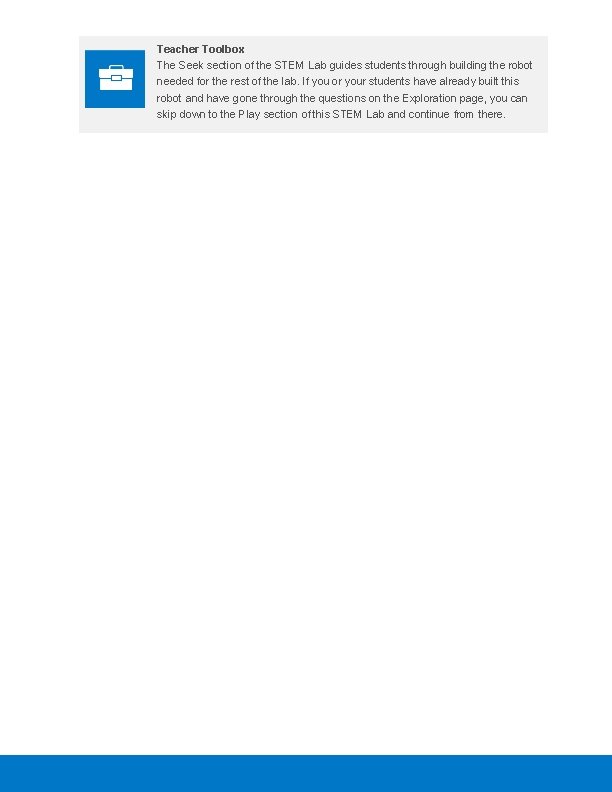 Teacher Toolbox

The Seek section of the STEM Lab guides students through building the robot needed for the rest of the lab. If you or your students have already built this robot and have gone through the questions on the Exploration page, you can skip down to the Play section of this STEM Lab and continue from there.